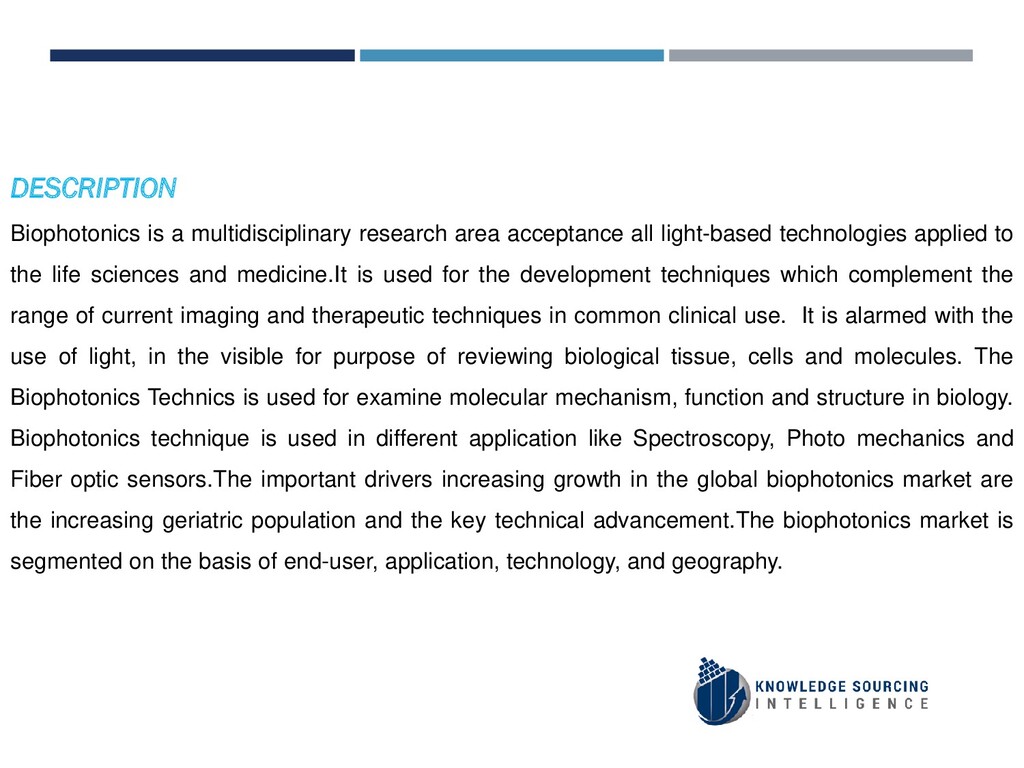 DESCRIPTION

Biophotonics is a multidisciplinary research area acceptance all light-based technologies applied to the life sciences and medicine.It is used for the development techniques which complement the range of current imaging and therapeutic techniques in common clinical use.  It is alarmed with the use of light, in the visible for purpose of reviewing biological tissue, cells and molecules. The Biophotonics Technics is used for examine molecular mechanism, function and structure in biology. Biophotonics technique is used in different application like Spectroscopy, Photo mechanics and Fiber optic sensors.The important drivers increasing growth in the global biophotonics market are the increasing geriatric population and the key technical advancement.The biophotonics market is segmented on the basis of end-user, application, technology, and geography.

KNOWLEDGE SOURCING
INTELLIGENCE